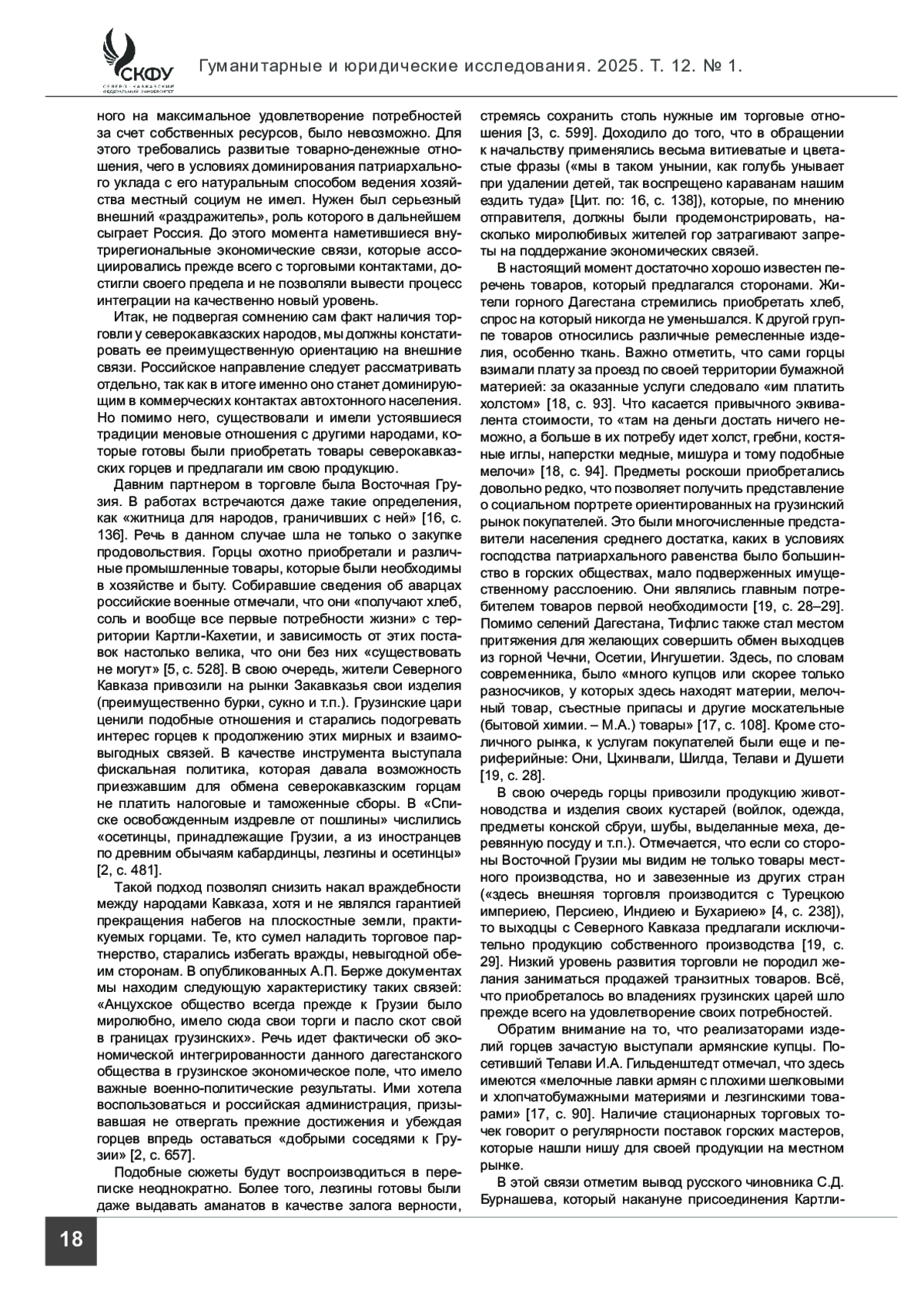 СКФУ
СЕВЕРО-КАВКАЗСКИЙ ФЕДЕРАЛЬНЫЙ УНИВЕРСИТЕТ

Гуманитарные и юридические исследования. 2025. Т. 12. № 1.

ного на максимальное удовлетворение потребностей за счет собственных ресурсов, было невозможно. Для этого требовались развитые товарно-денежные отношения, чего в условиях доминирования патриархального уклада с его натуральным способом ведения хозяйства местный социум не имел. Нужен был серьезный внешний «раздражитель», роль которого в дальнейшем сыграет Россия. До этого момента наметившиеся внутрирегиональные экономические связи, которые ассоциировались прежде всего с торговыми контактами, достигли своего предела и не позволяли вывести процесс интеграции на качественно новый уровень.

Итак, не подвергая сомнению сам факт наличия торговли у северокавказских народов, мы должны констатировать ее преимущественную ориентацию на внешние связи. Российское направление следует рассматривать отдельно, так как в итоге именно оно станет доминирующим в коммерческих контактах автохтонного населения. Но помимо него, существовали и имели устоявшиеся традиции меновые отношения с другими народами, которые готовы были приобретать товары северокавказских горцев и предлагали им свою продукцию.

Давним партнером в торговле была Восточная Грузия. В работах встречаются даже такие определения, как «житница для народов, граничивших с ней» [16, с. 136]. Речь в данном случае шла не только о закупке продовольствия. Горцы охотно приобретали и различные промышленные товары, которые были необходимы в хозяйстве и быту. Собиравшие сведения об аварцах российские военные отмечали, что они «получают хлеб, соль и вообще все первые потребности жизни» с территории Картли-Кахетии, и зависимость от этих поставок настолько велика, что они без них «существовать не могут» [5, с. 528]. В свою очередь, жители Северного Кавказа привозили на рынки Закавказья свои изделия (преимущественно бурки, сукно и т.п.). Грузинские цари ценили подобные отношения и старались подогревать интерес горцев к продолжению этих мирных и взаимовыгодных связей. В качестве инструмента выступала фискальная политика, которая давала возможность приезжавшим для обмена северокавказским горцам не платить налоговые и таможенные сборы. В «Списке освобожденным издревле от пошлины» числились «осетинцы, принадлежащие Грузии, а из иностранцев по древним обычаям кабардинцы, лезгины и осетинцы» [2, с. 481].

Такой подход позволял снизить накал враждебности между народами Кавказа, хотя и не являлся гарантией прекращения набегов на плоскостные земли, практикуемых горцами. Те, кто сумел наладить торговое партнерство, старались избегать вражды, невыгодной обеим сторонам. В опубликованных А.П. Берже документах мы находим следующую характеристику таких связей: «Анцухское общество всегда прежде к Грузии было миролюбно, имело сюда свои торги и пасло скот свой в границах грузинских». Речь идет фактически об экономической интегрированности данного дагестанского общества в грузинское экономическое поле, что имело важные военно-политические результаты. Ими хотела воспользоваться и российская администрация, призывавшая не отвергать прежние достижения и убеждая горцев впредь оставаться «добрыми соседями к Грузии» [2, с. 657].

Подобные сюжеты будут воспроизводиться в переписке неоднократно. Более того, лезгины готовы были даже выдавать аманатов в качестве залога верности, стремясь сохранить столь нужные им торговые отношения [3, с. 599]. Доходило до того, что в обращении к начальству применялись весьма витиеватые и цветастые фразы («мы в таком унынии, как голубь унывает при удалении детей, так воспрещено караванам нашим ездить туда» [Цит. по: 16, с. 138]), которые, по мнению отправителя, должны были продемонстрировать, насколько миролюбивых жителей гор затрагивают запреты на поддержание экономических связей.

В настоящий момент достаточно хорошо известен перечень товаров, который предлагался сторонами. Жители горного Дагестана стремились приобретать хлеб, спрос на который никогда не уменьшался. К другой группе товаров относились различные ремесленные изделия, особенно ткань. Важно отметить, что сами горцы взимали плату за проезд по своей территории бумажной материей: за оказанные услуги следовало «им платить холстом» [18, с. 93]. Что касается привычного эквивалента стоимости, то «там на деньги достать ничего неможно, а больше в их потребу идет холст, гребни, костяные иглы, наперстки медные, мишура и тому подобные мелочи» [18, с. 94]. Предметы роскоши приобретались довольно редко, что позволяет получить представление о социальном портрете ориентированных на грузинский рынок покупателей. Это были многочисленные представители населения среднего достатка, каких в условиях господства патриархального равенства было большинство в горских обществах, мало подверженных имущественному расслоению. Они являлись главным потребителем товаров первой необходимости [19, с. 28–29]. Помимо селений Дагестана, Тифлис также стал местом притяжения для желающих совершить обмен выходцев из горной Чечни, Осетии, Ингушетии. Здесь, по словам современника, было «много купцов или скорее только разносчиков, у которых здесь находят материи, мелочный товар, съестные припасы и другие москательные (бытовой химии. – М.А.) товары» [17, с. 108]. Кроме столичного рынка, к услугам покупателей были еще и периферийные: Они, Цхинвали, Шилда, Телави и Душети [19, с. 28].

В свою очередь горцы привозили продукцию животноводства и изделия своих кустарей (войлок, одежда, предметы конской сбруи, шубы, выделанные меха, деревянную посуду и т.п.). Отмечается, что если со стороны Восточной Грузии мы видим не только товары местного производства, но и завезенные из других стран («здесь внешняя торговля производится с Турецкою империею, Персиею, Индиею и Бухариею» [4, с. 238]), то выходцы с Северного Кавказа предлагали исключительно продукцию собственного производства [19, с. 29]. Низкий уровень развития торговли не породил желания заниматься продажей транзитных товаров. Всё, что приобреталось во владениях грузинских царей шло прежде всего на удовлетворение своих потребностей.

Обратим внимание на то, что реализаторами изделий горцев зачастую выступали армянские купцы. Посетивший Телави И.А. Гильденштедт отмечал, что здесь имеются «мелочные лавки армян с плохими шелковыми и хлопчатобумажными материями и лезгинскими товарами» [17, с. 90]. Наличие стационарных торговых точек говорит о регулярности поставок горских мастеров, которые нашли нишу для своей продукции на местном рынке.

В этой связи отметим вывод русского чиновника С.Д. Бурнашева, который накануне присоединения Картли-

18